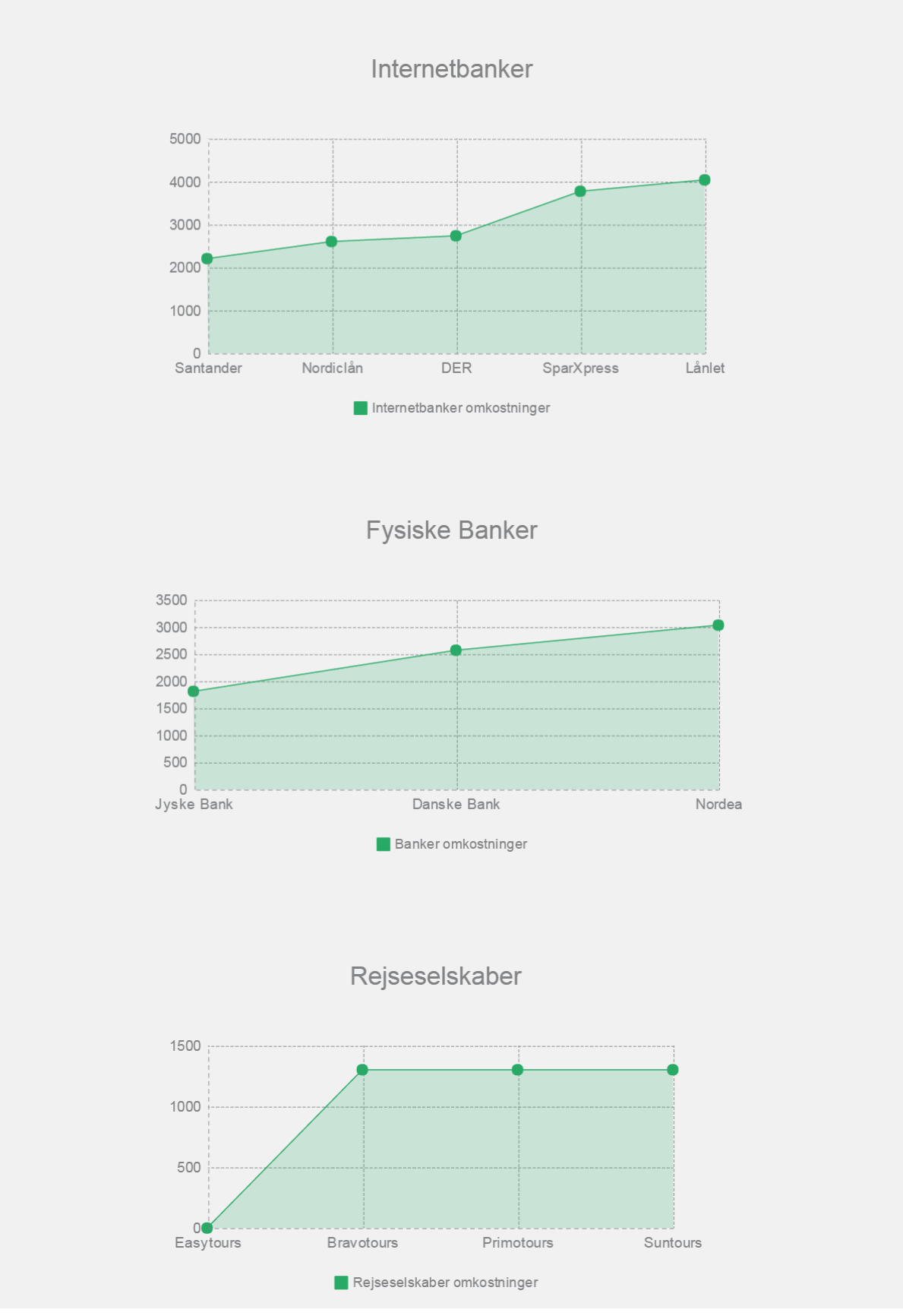 Internetbanker

5000
4000
3000
2000
1000
0

Santander
Nordiclån
DER
SparXpress
Lånlet

Internetbanker omkostninger

Fysiske Banker

3500
3000
2500
2000
1500
1000
500
0

Jyske Bank
Danske Bank
Nordea

Banker omkostninger

Rejseselskaber

1500
1000
500
0

Easytours
Bravotours
Primotours
Suntours

Rejseselskaber omkostninger